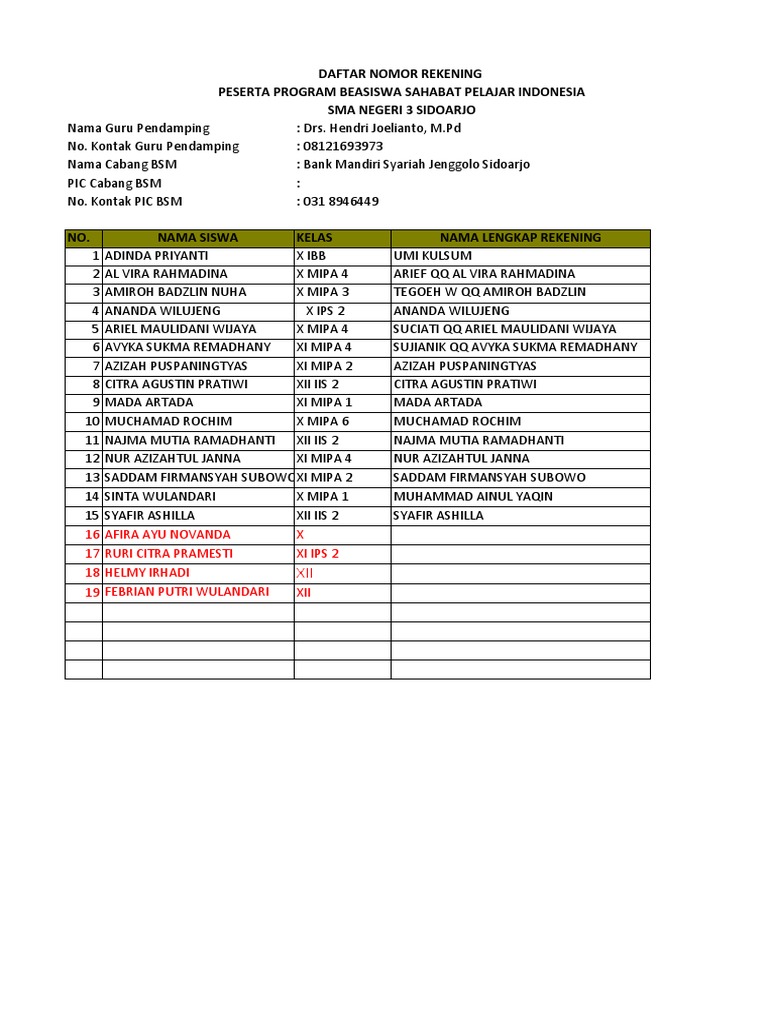 DAFTAR NOMOR REKENING
PESERTA PROGRAM BEASISWA SAHABAT PELAJAR INDONESIA
SMA NEGERI 3 SIDOARJO

Nama Guru Pendamping : Drs. Hendri Joelianto, M.Pd
No. Kontak Guru Pendamping : 08121693973
Nama Cabang BSM : Bank Mandiri Syariah Jenggolo Sidoarjo
PIC Cabang BSM :
No. Kontak PIC BSM : 031 8946449

| NO. | NAMA SISWA | KELAS | NAMA LENGKAP REKENING |
|---|---|---|---|
| 1 | ADINDA PRIYANTI | X IBB | UMI KULSUM |
| 2 | AL VIRA RAHMADINA | X MIPA 4 | ARIEF QQ AL VIRA RAHMADINA |
| 3 | AMIROH BADZLIN NUHA | X MIPA 3 | TEGOEH W QQ AMIROH BADZLIN |
| 4 | ANANDA WILUJENG | X IPS 2 | ANANDA WILUJENG |
| 5 | ARIEL MAULIDANI WIJAYA | X MIPA 4 | SUCIATI QQ ARIEL MAULIDANI WIJAYA |
| 6 | AVYKA SUKMA REMADHANY | XI MIPA 4 | SUJIANIK QQ AVYKA SUKMA REMADHANY |
| 7 | AZIZAH PUSPANINGTYAS | XI MIPA 2 | AZIZAH PUSPANINGTYAS |
| 8 | CITRA AGUSTIN PRATIWI | XII IIS 2 | CITRA AGUSTIN PRATIWI |
| 9 | MADA ARTADA | XI MIPA 1 | MADA ARTADA |
| 10 | MUCHAMAD ROCHIM | X MIPA 6 | MUCHAMAD ROCHIM |
| 11 | NAJMA MUTIA RAMADHANTI | XII IIS 2 | NAJMA MUTIA RAMADHANTI |
| 12 | NUR AZIZAHTUL JANNA | XI MIPA 4 | NUR AZIZAHTUL JANNA |
| 13 | SADDAM FIRMANSYAH SUBOWO | XI MIPA 2 | SADDAM FIRMANSYAH SUBOWO |
| 14 | SINTA WULANDARI | X MIPA 1 | MUHAMMAD AINUL YAQIN |
| 15 | SYAFIR ASHILLA | XII IIS 2 | SYAFIR ASHILLA |
| 16 | AFIRA AYU NOVANDA | X | |
| 17 | RURI CITRA PRAMESTI | XI IPS 2 | |
| 18 | HELMY IRHADI | XII | |
| 19 | FEBRIAN PUTRI WULANDARI | XII | |
| | | | |
| | | | |
| | | | |
| | | | |